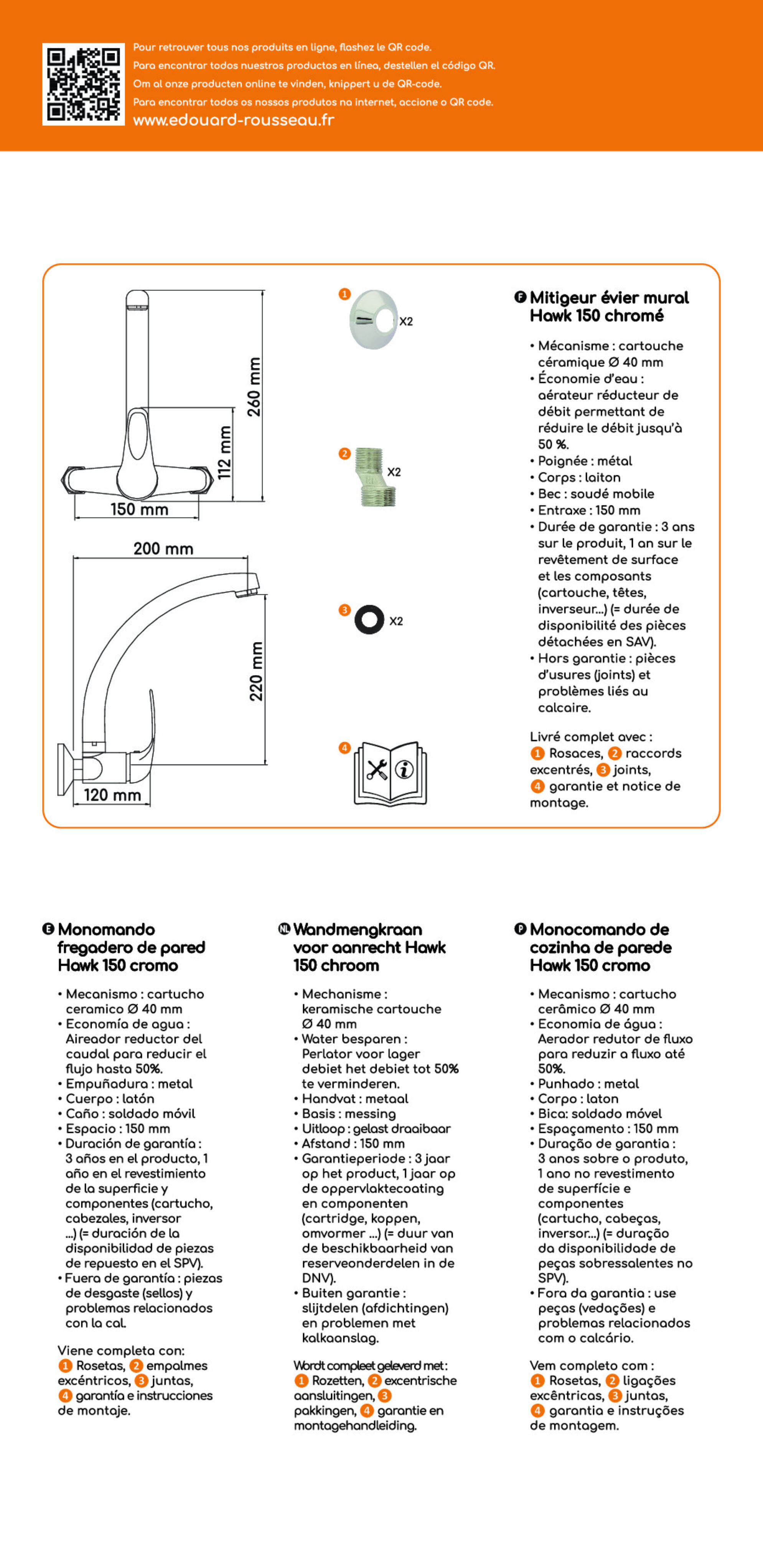 Pour retrouver tous nos produits en ligne, flashez le QR code.
Para encontrar todos nuestros productos en línea, destellen el código QR.
Om al onze producten online te vinden, knippert u de QR-code.
Para encontrar todos os nossos produtos na internet, accione o QR code.
www.edouard-rousseau.fr

260 mm
112 mm
150 mm
200 mm
220 mm
120 mm

1 X2
2 X2
3 X2
4

F Mitigeur évier mural Hawk 150 chromé

• Mécanisme : cartouche céramique Ø 40 mm
• Économie d'eau : aérateur réducteur de débit permettant de réduire le débit jusqu'à 50 %.
• Poignée : métal
• Corps : laiton
• Bec : soudé mobile
• Entraxe : 150 mm
• Durée de garantie : 3 ans sur le produit, 1 an sur le revêtement de surface et les composants (cartouche, têtes, inverseur...) (= durée de disponibilité des pièces détachées en SAV).
• Hors garantie : pièces d'usures (joints) et problèmes liés au calcaire.

Livré complet avec : 1 Rosaces, 2 raccords excentrés, 3 joints, 4 garantie et notice de montage.

E Monomando fregadero de pared Hawk 150 cromo

• Mecanismo : cartucho ceramico Ø 40 mm
• Economía de agua : Aireador reductor del caudal para reducir el flujo hasta 50%.
• Empuñadura : metal
• Cuerpo : latón
• Caño : soldado móvil
• Espacio : 150 mm
• Duración de garantía : 3 años en el producto, 1 año en el revestimiento de la superficie y componentes (cartucho, cabezales, inversor ...) (= duración de la disponibilidad de piezas de repuesto en el SPV).
• Fuera de garantía : piezas de desgaste (sellos) y problemas relacionados con la cal.

Viene completa con: 1 Rosetas, 2 empalmes excéntricos, 3 juntas, 4 garantía e instrucciones de montaje.

NL Wandmengkraan voor aanrecht Hawk 150 chroom

• Mechanisme : keramische cartouche Ø 40 mm
• Water besparen : Perlator voor lager debiet het debiet tot 50% te verminderen.
• Handvat : metaal
• Basis : messing
• Uitloop : gelast draaibaar
• Afstand : 150 mm
• Garantieperiode : 3 jaar op het product, 1 jaar op de oppervlaktecoating en componenten (cartridge, koppen, omvormer ...) (= duur van de beschikbaarheid van reserveonderdelen in de DNV).
• Buiten garantie : slijtdelen (afdichtingen) en problemen met kalkaanslag.

Wordt compleet geleverd met : 1 Rozetten, 2 excentrische aansluitingen, 3 pakkingen, 4 garantie en montagehandleiding.

P Monocomando de cozinha de parede Hawk 150 cromo

• Mecanismo : cartucho cerâmico Ø 40 mm
• Economia de água : Aerador redutor de fluxo para reduzir a fluxo até 50%.
• Punhado : metal
• Corpo : laton
• Bica: soldado móvel
• Espaçamento : 150 mm
• Duração de garantia : 3 anos sobre o produto, 1 ano no revestimento de superfície e componentes (cartucho, cabeças, inversor...) (= duração da disponibilidade de peças sobressalentes no SPV).
• Fora da garantia : use peças (vedações) e problemas relacionados com o calcário.

Vem completo com : 1 Rosetas, 2 ligações excêntricas, 3 juntas, 4 garantia e instruções de montagem.